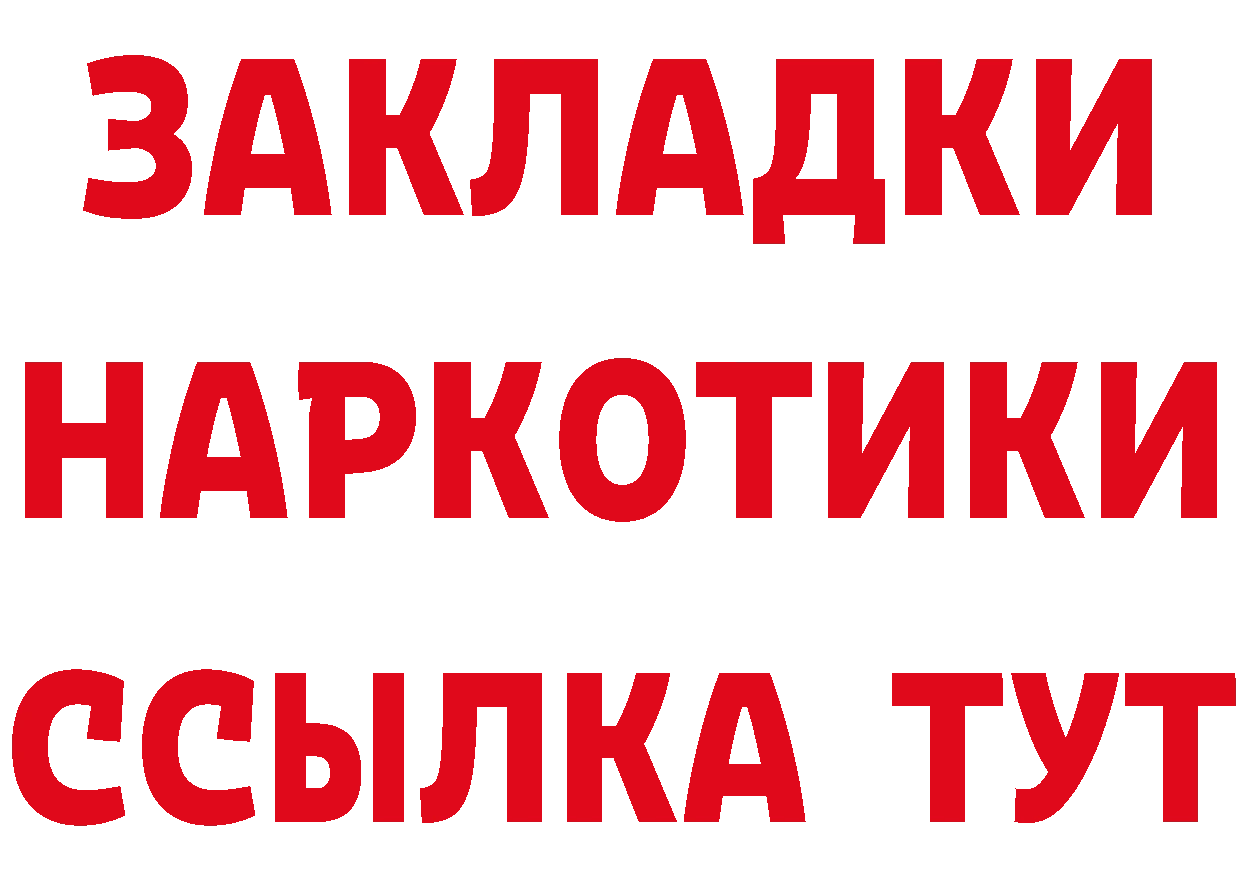 ЗАКЛАДКИ НАРКОТИКИ ССЫЛКА ТУТ